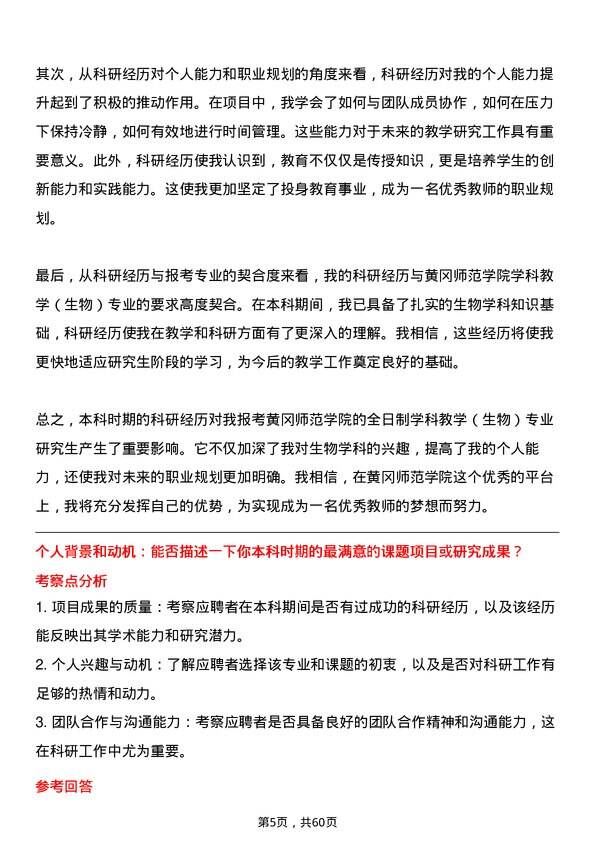 其次，从科研经历对个人能力和职业规划的角度来看，科研经历对我的个人能力提升起到了积极的推动作用。在项目中，我学会了如何与团队成员协作，如何在压力下保持冷静，如何有效地进行时间管理。这些能力对于未来的教学研究工作具有重要意义。此外，科研经历使我认识到，教育不仅仅是传授知识，更是培养学生的创新能力和实践能力。这使我更加坚定了投身教育事业，成为一名优秀教师的职业规划。

最后，从科研经历与报考专业的契合度来看，我的科研经历与黄冈师范学院学科教学（生物）专业的要求高度契合。在本科期间，我已具备了扎实的生物学科知识基础，科研经历使我在教学和科研方面有了更深入的理解。我相信，这些经历将使我更快地适应研究生阶段的学习，为今后的教学工作奠定良好的基础。

总之，本科时期的科研经历对我报考黄冈师范学院的全日制学科教学（生物）专业研究生产生了重要影响。它不仅加深了我对生物学科的兴趣，提高了我的个人能力，还使我对未来的职业规划更加明确。我相信，在黄冈师范学院这个优秀的平台上，我将充分发挥自己的优势，为实现成为一名优秀教师的梦想而努力。

个人背景和动机：能否描述一下你本科时期的最满意的课题项目或研究成果？

考察点分析

1. 项目成果的质量：考察应聘者在本科期间是否有过成功的科研经历，以及该经历能反映出其学术能力和研究潜力。

2. 个人兴趣与动机：了解应聘者选择该专业和课题的初衷，以及是否对科研工作有足够的热情和动力。

3. 团队合作与沟通能力：考察应聘者是否具备良好的团队合作精神和沟通能力，这在科研工作中尤为重要。

参考回答

第5页，共60页